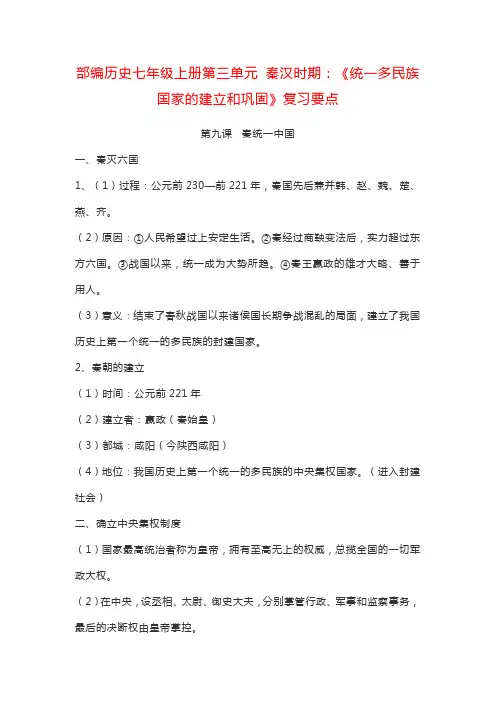 部编历史七年级上册第三单元 秦汉时期：《统一多民族国家的建立和巩固》复习要点

第九课 秦统一中国

一、秦灭六国

1、（1）过程：公元前 230—前 221 年，秦国先后兼并韩、赵、魏、楚、燕、齐。

（2）原因：①人民希望过上安定生活。②秦经过商鞅变法后，实力超过东方六国。③战国以来，统一成为大势所趋。④秦王嬴政的雄才大略、善于用人。

（3）意义：结束了春秋战国以来诸侯国长期争战混乱的局面，建立了我国历史上第一个统一的多民族的封建国家。

2、秦朝的建立

（1）时间：公元前 221 年

（2）建立者：嬴政（秦始皇）

（3）都城：咸阳（今陕西咸阳）

（4）地位：我国历史上第一个统一的多民族的中央集权国家。（进入封建社会）

二、确立中央集权制度

（1）国家最高统治者称为皇帝，拥有至高无上的权威，总揽全国的一切军政大权。

（2）在中央，设丞相、太尉、御史大夫，分别掌管行政、军事和监察事务，最后的决断权由皇帝掌控。